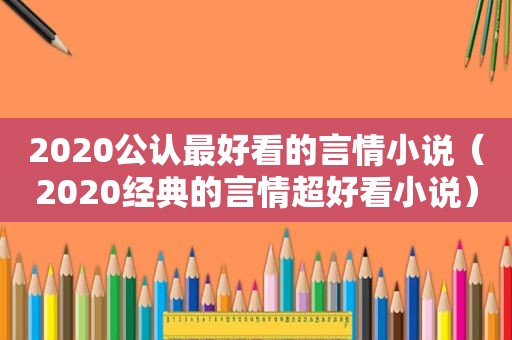 2020公认最好看的言情小说（2020经典的言情超好看小说）